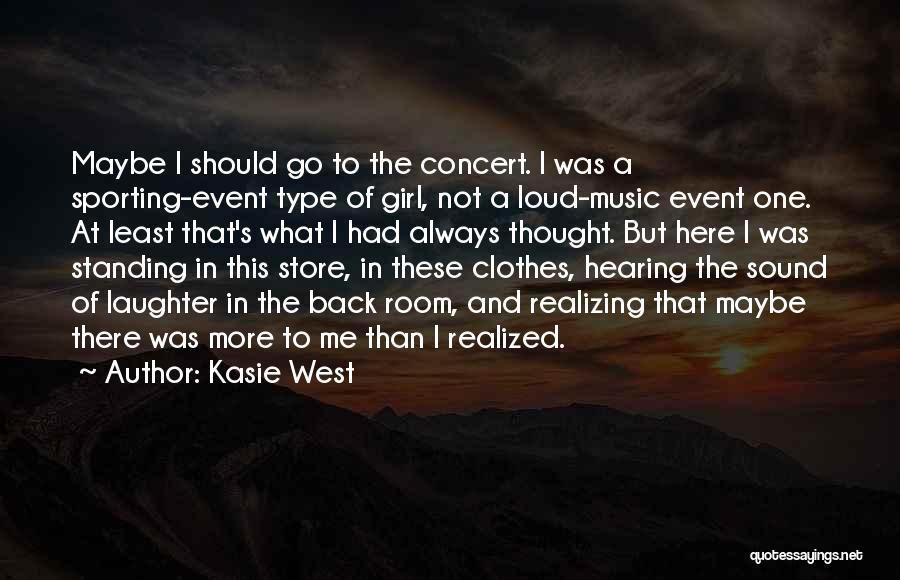 Maybe I should go to the concert. I was a sporting-event type of girl, not a loud-music event one. At least that's what I had always thought. But here I was standing in this store, in these clothes, hearing the sound of laughter in the back room, and realizing that maybe there was more to me than I realized.

~ Author: Kasie West

quotessayings.net